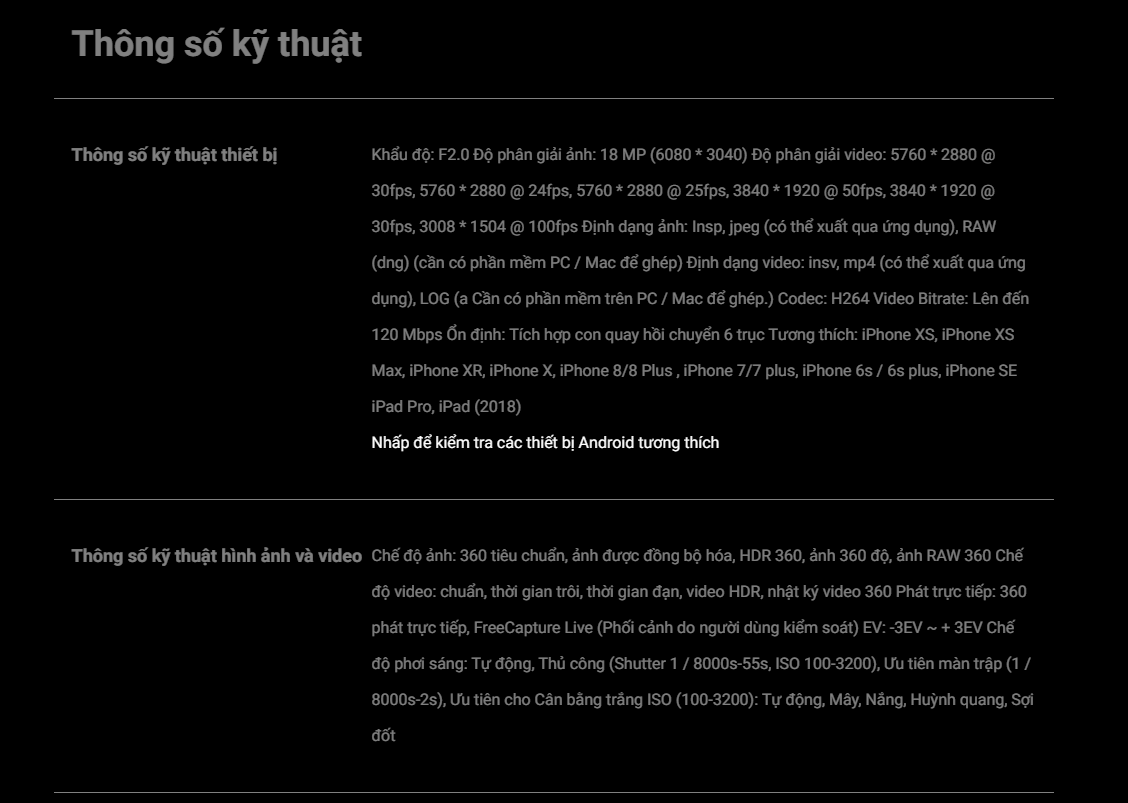 Thông số kỹ thuật

Thông số kỹ thuật thiết bị

Khẩu độ: F2.0 Độ phân giải ảnh: 18 MP (6080 * 3040) Độ phân giải video: 5760 * 2880 @ 30fps, 5760 * 2880 @ 24fps, 5760 * 2880 @ 25fps, 3840 * 1920 @ 50fps, 3840 * 1920 @ 30fps, 3008 * 1504 @ 100fps Định dạng ảnh: Insp, jpeg (có thể xuất qua ứng dụng), RAW (dng) (cần có phần mềm PC / Mac để ghép) Định dạng video: insv, mp4 (có thể xuất qua ứng dụng), LOG (a Cần có phần mềm trên PC / Mac để ghép.) Codec: H264 Video Bitrate: Lên đến 120 Mbps Ổn định: Tích hợp con quay hồi chuyển 6 trục Tương thích: iPhone XS, iPhone XS Max, iPhone XR, iPhone X, iPhone 8/8 Plus , iPhone 7/7 plus, iPhone 6s / 6s plus, iPhone SE iPad Pro, iPad (2018)

Nhấp để kiểm tra các thiết bị Android tương thích

Thông số kỹ thuật hình ảnh và video

Chế độ ảnh: 360 tiêu chuẩn, ảnh được đồng bộ hóa, HDR 360, ảnh 360 độ, ảnh RAW 360 Chế độ video: chuẩn, thời gian trôi, thời gian đạn, video HDR, nhật ký video 360 Phát trực tiếp: 360 phát trực tiếp, FreeCapture Live (Phối cảnh do người dùng kiểm soát) EV: -3EV ~ + 3EV Chế độ phơi sáng: Tự động, Thủ công (Shutter 1 / 8000s-55s, ISO 100-3200), Ưu tiên màn trập (1 / 8000s-2s), Ưu tiên cho Cân bằng trắng ISO (100-3200): Tự động, Mây, Nắng, Huỳnh quang, Sợi đốt